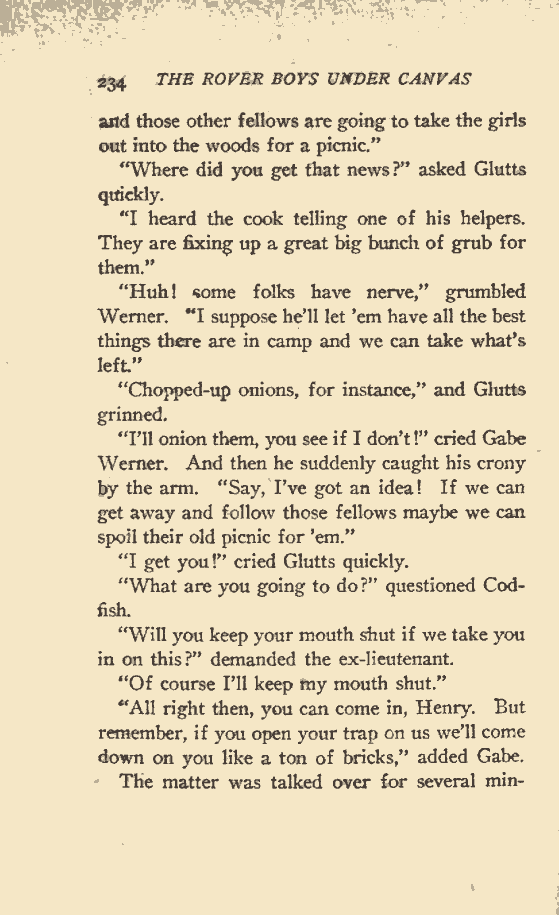 234 THE ROVER BOYS UNDER CANVAS

and those other fellows are going to take the girls out into the woods for a picnic."

"Where did you get that news?" asked Glutts quickly.

"I heard the cook telling one of his helpers. They are fixing up a great big bunch of grub for them."

"Huh! some folks have nerve," grumbled Werner. "I suppose he'll let 'em have all the best things there are in camp and we can take what's left."

"Chopped-up onions, for instance," and Glutts grinned.

"I'll onion them, you see if I don't!" cried Gabe Werner. And then he suddenly caught his crony by the arm. "Say, I've got an idea! If we can get away and follow those fellows maybe we can spoil their old picnic for 'em."

"I get you!" cried Glutts quickly.

"What are you going to do?" questioned Codfish.

"Will you keep your mouth shut if we take you in on this?" demanded the ex-lieutenant.

"Of course I'll keep my mouth shut."

"All right then, you can come in, Henry. But remember, if you open your trap on us we'll come down on you like a ton of bricks," added Gabe.

The matter was talked over for several min-